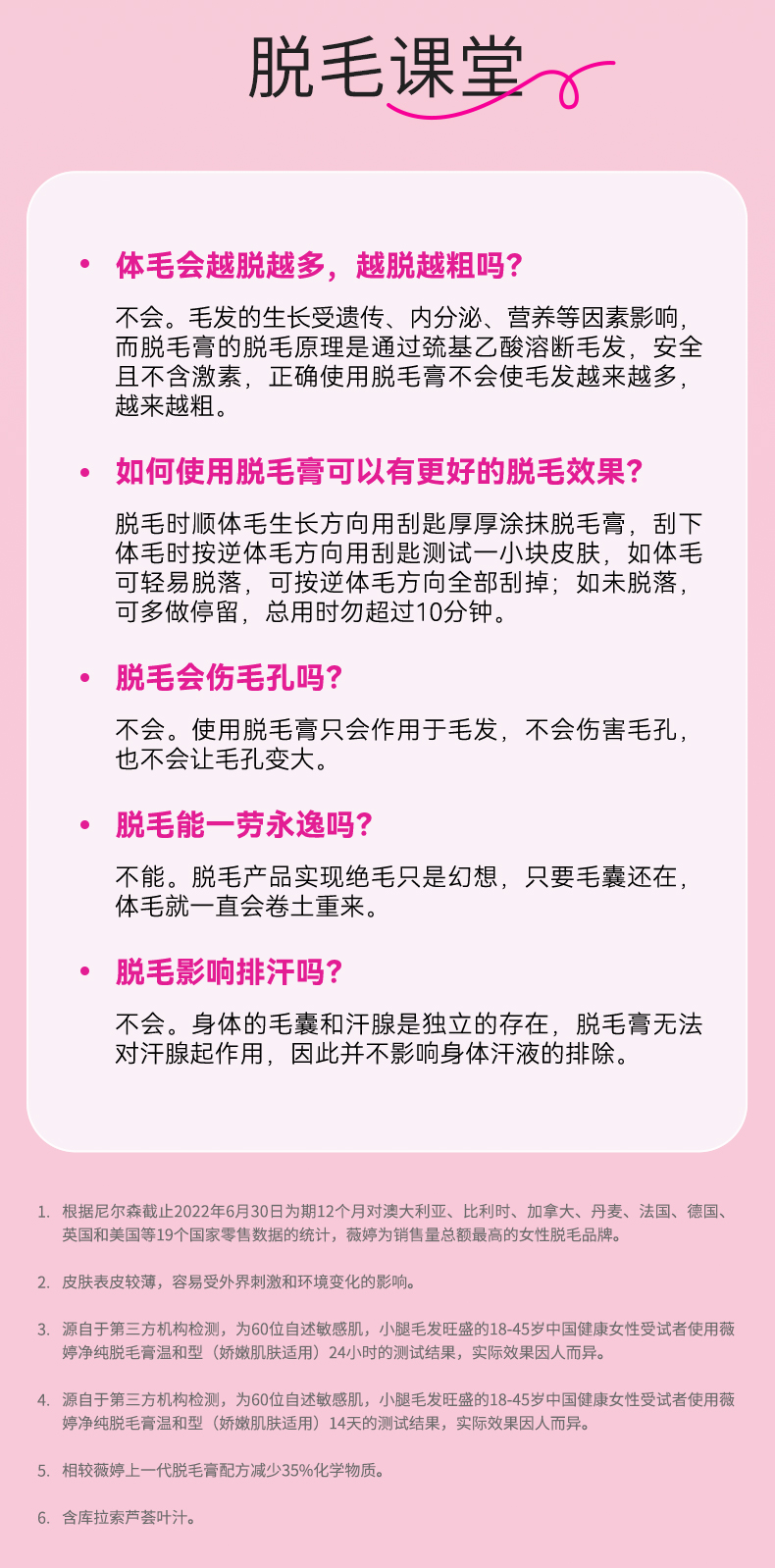 脱毛课堂

• 体毛会越脱越多，越脱越粗吗?

不会。毛发的生长受遗传、内分泌、营养等因素影响，而脱毛膏的脱毛原理是通过巯基乙酸溶断毛发，安全且不含激素，正确使用脱毛膏不会使毛发越来越多，越来越粗。

• 如何使用脱毛膏可以有更好的脱毛效果?

脱毛时顺体毛生长方向用刮匙厚厚涂抹脱毛膏，刮下体毛时按逆体毛方向用刮匙测试一小块皮肤，如体毛可轻易脱落，可按逆体毛方向全部刮掉；如未脱落，可多做停留，总用时勿超过10分钟。

• 脱毛会伤毛孔吗?

不会。使用脱毛膏只会作用于毛发，不会伤害毛孔，也不会让毛孔变大。

• 脱毛能一劳永逸吗?

不能。脱毛产品实现绝毛只是幻想，只要毛囊还在，体毛就一直会卷土重来。

• 脱毛影响排汗吗?

不会。身体的毛囊和汗腺是独立的存在，脱毛膏无法对汗腺起作用，因此并不影响身体汗液的排除。

1. 根据尼尔森截止2022年6月30日为期12个月对澳大利亚、比利时、加拿大、丹麦、法国、德国、英国和美国等19个国家零售数据的统计，薇婷为销售量总额最高的女性脱毛品牌。

2. 皮肤表皮较薄，容易受外界刺激和环境变化的影响。

3. 源自于第三方机构检测，为60位自述敏感肌，小腿毛发旺盛的18-45岁中国健康女性受试者使用薇婷净纯脱毛膏温和型（娇嫩肌肤适用）24小时的测试结果，实际效果因人而异。

4. 源自于第三方机构检测，为60位自述敏感肌，小腿毛发旺盛的18-45岁中国健康女性受试者使用薇婷净纯脱毛膏温和型（娇嫩肌肤适用）14天的测试结果，实际效果因人而异。

5. 相较薇婷上一代脱毛膏配方减少35%化学物质。

6. 含库拉索芦荟叶汁。